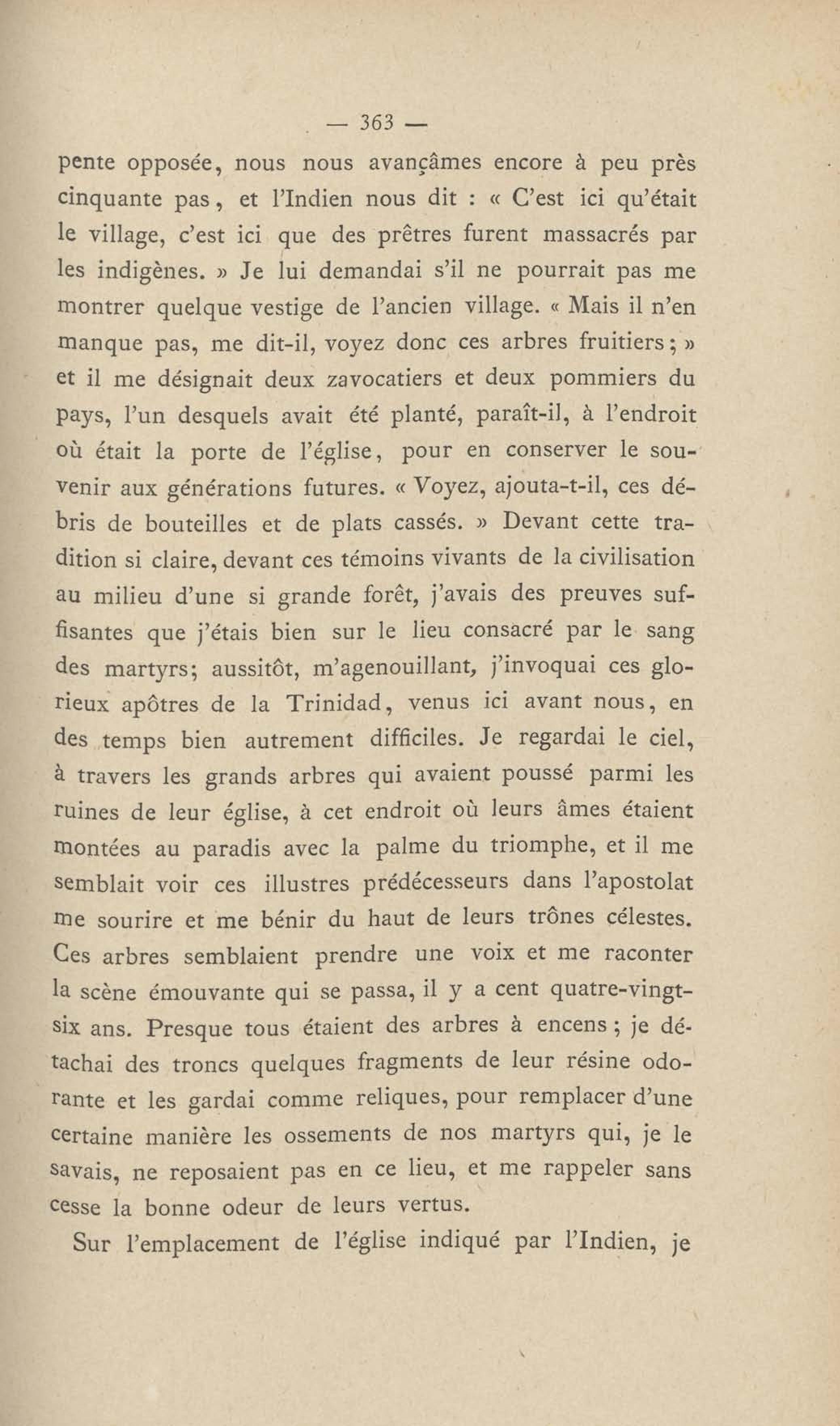 — 363 —

pente opposée, nous nous avançâmes encore à peu près cinquante pas, et l'Indien nous dit : « C'est ici qu'était le village, c'est ici que des prêtres furent massacrés par les indigènes. » Je lui demandai s'il ne pourrait pas me montrer quelque vestige de l'ancien village. « Mais il n'en manque pas, me dit-il, voyez donc ces arbres fruitiers ; » et il me désignait deux zavocatiers et deux pommiers du pays, l'un desquels avait été planté, paraît-il, à l'endroit où était la porte de l'église, pour en conserver le souvenir aux générations futures. « Voyez, ajouta-t-il, ces débris de bouteilles et de plats cassés. » Devant cette tradition si claire, devant ces témoins vivants de la civilisation au milieu d'une si grande forêt, j'avais des preuves suffisantes que j'étais bien sur le lieu consacré par le sang des martyrs; aussitôt, m'agenouillant, j'invoquai ces glorieux apôtres de la Trinidad, venus ici avant nous, en des temps bien autrement difficiles. Je regardai le ciel, à travers les grands arbres qui avaient poussé parmi les ruines de leur église, à cet endroit où leurs âmes étaient montées au paradis avec la palme du triomphe, et il me semblait voir ces illustres prédécesseurs dans l'apostolat me sourire et me bénir du haut de leurs trônes célestes. Ces arbres semblaient prendre une voix et me raconter la scène émouvante qui se passa, il y a cent quatre-vingt-six ans. Presque tous étaient des arbres à encens ; je détachai des troncs quelques fragments de leur résine odorante et les gardai comme reliques, pour remplacer d'une certaine manière les ossements de nos martyrs qui, je le savais, ne reposaient pas en ce lieu, et me rappeler sans cesse la bonne odeur de leurs vertus.

Sur l'emplacement de l'église indiqué par l'Indien, je